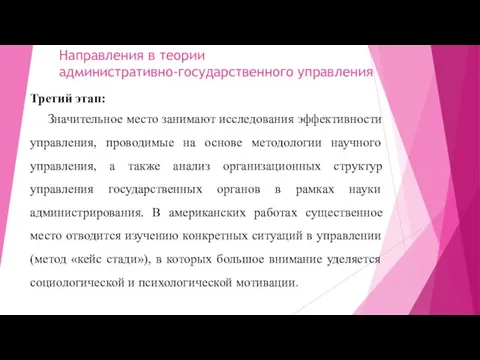 Направления в теории административно-государственного управления

Третий этап:

Значительное место занимают исследования эффективности управления, проводимые на основе методологии научного управления, а также анализ организационных структур управления государственных органов в рамках науки администрирования. В американских работах существенное место отводится изучению конкретных ситуаций в управлении (метод «кейс стади»), в которых большое внимание уделяется социологической и психологической мотивации.